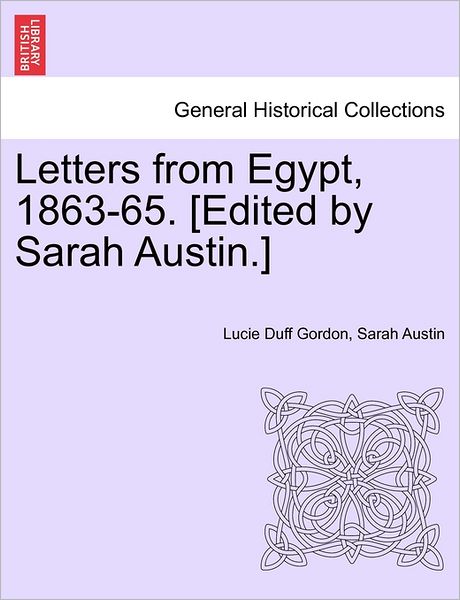 BRITISH LIBRARY

General Historical Collections

Letters from Egypt, 1863-65. [Edited by Sarah Austin.]

Lucie Duff Gordon, Sarah Austin